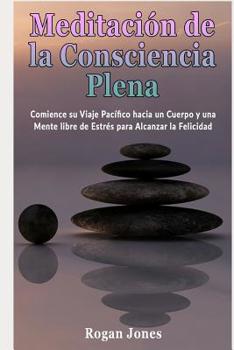 Meditación de la Consciencia Plena

Comience su Viaje Pacífico hacia un Cuerpo y una Mente libre de Estrés para Alcanzar la Felicidad

Rogan Jones